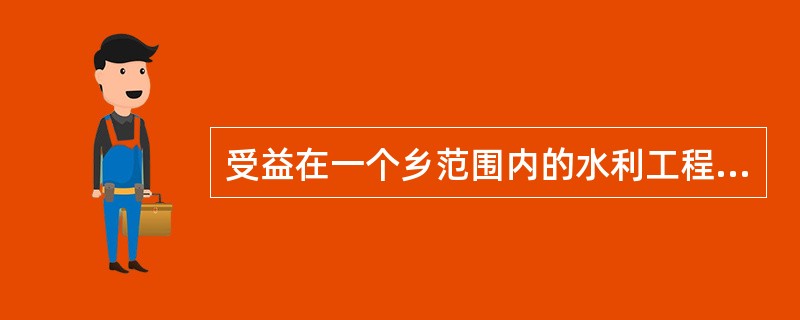 受益在一个乡范围内的水利工程...